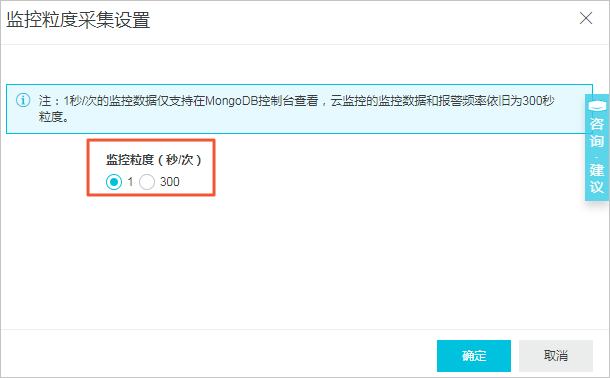 监控粒度采集设置

注：1秒/次的监控数据仅支持在MongoDB控制台查看，云监控的监控数据和报警频率依旧为300秒粒度。

咨询·建议

监控粒度（秒/次）

1 300

确定 取消